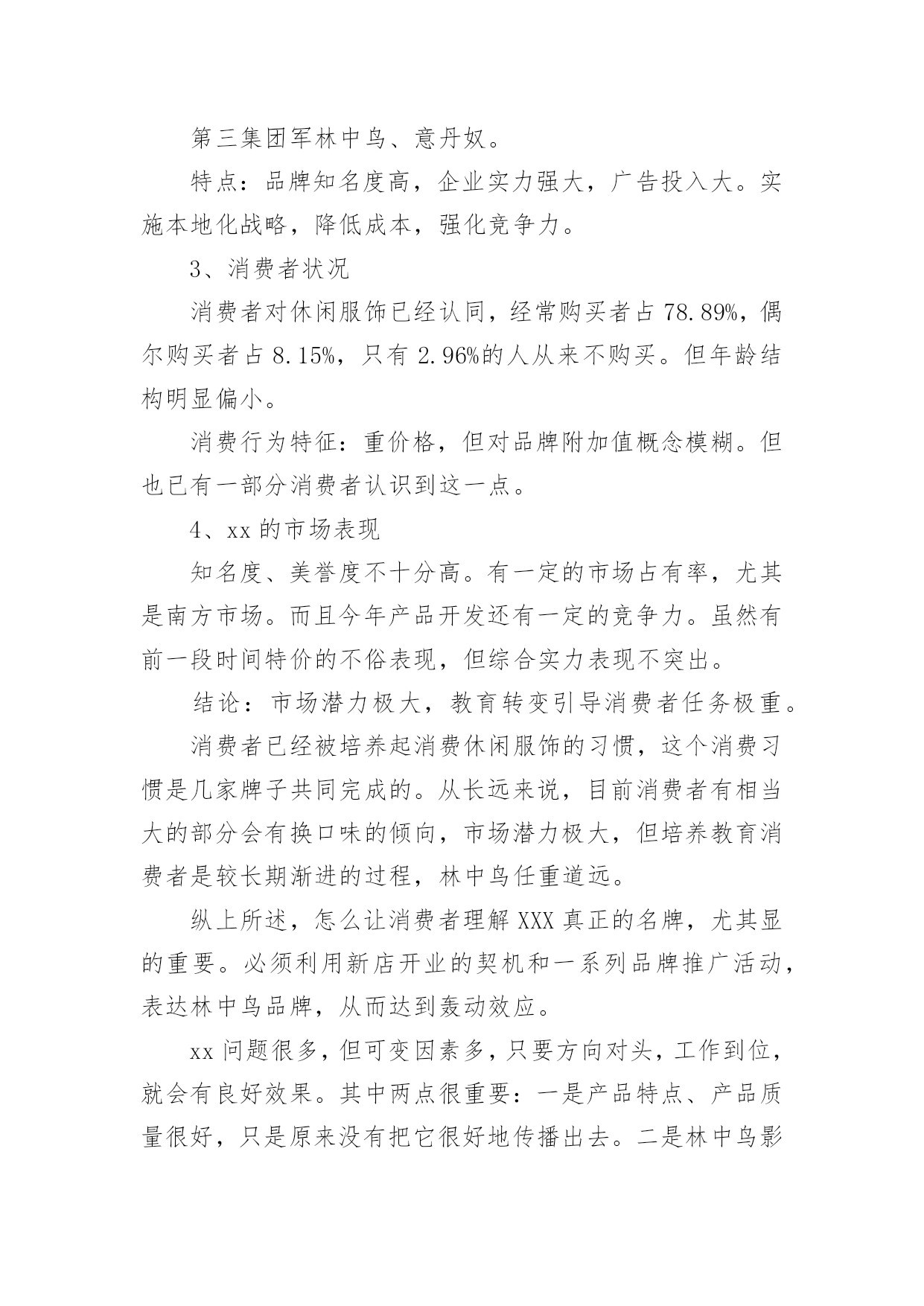 第三集团军林中鸟、意丹奴。

特点：品牌知名度高，企业实力强大，广告投入大。实施本地化战略，降低成本，强化竞争力。

3、消费者状况

消费者对休闲服饰已经认同，经常购买者占 78.89%，偶尔购买者占 8.15%，只有 2.96%的人从来不购买。但年龄结构明显偏小。

消费行为特征：重价格，但对品牌附加值概念模糊。但也已有一部分消费者认识到这一点。

4、xx 的市场表现

知名度、美誉度不十分高。有一定的市场占有率，尤其是南方市场。而且今年产品开发还有一定的竞争力。虽然有前一段时间特价的不俗表现，但综合实力表现不突出。

结论：市场潜力极大，教育转变引导消费者任务极重。

消费者已经被培养起消费休闲服饰的习惯，这个消费习惯是几家牌子共同完成的。从长远来说，目前消费者有相当大的部分会有换口味的倾向，市场潜力极大，但培养教育消费者是较长期渐进的过程，林中鸟任重道远。

纵上所述，怎么让消费者理解 XXX 真正的名牌，尤其显的重要。必须利用新店开业的契机和一系列品牌推广活动，表达林中鸟品牌，从而达到轰动效应。

xx 问题很多，但可变因素多，只要方向对头，工作到位，就会有良好效果。其中两点很重要：一是产品特点、产品质量很好，只是原来没有把它很好地传播出去。二是林中鸟影